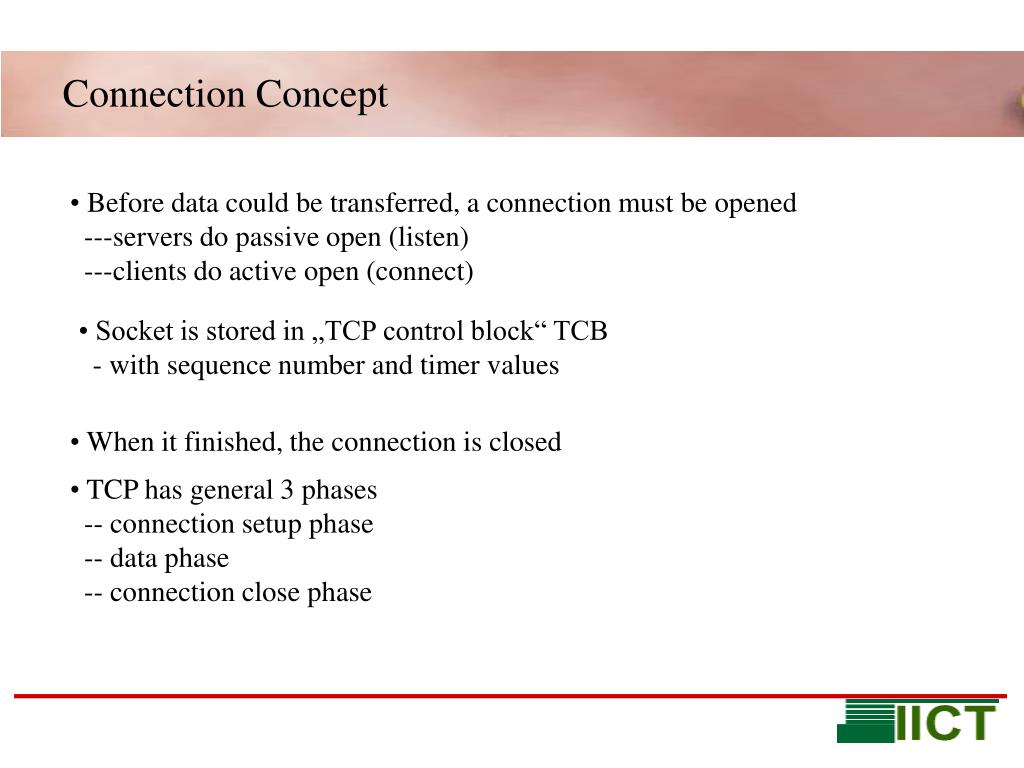 Connection Concept

• Before data could be transferred, a connection must be opened
---servers do passive open (listen)
---clients do active open (connect)

• Socket is stored in „TCP control block“ TCB
- with sequence number and timer values

• When it finished, the connection is closed

• TCP has general 3 phases
-- connection setup phase
-- data phase
-- connection close phase

IICT